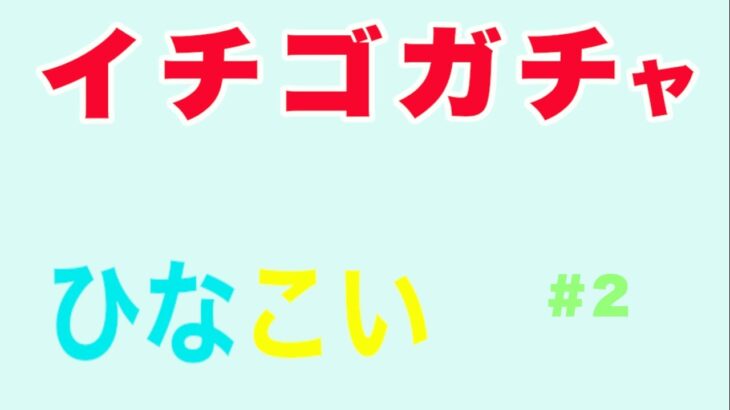 イチゴガチャ

ひなこい #2